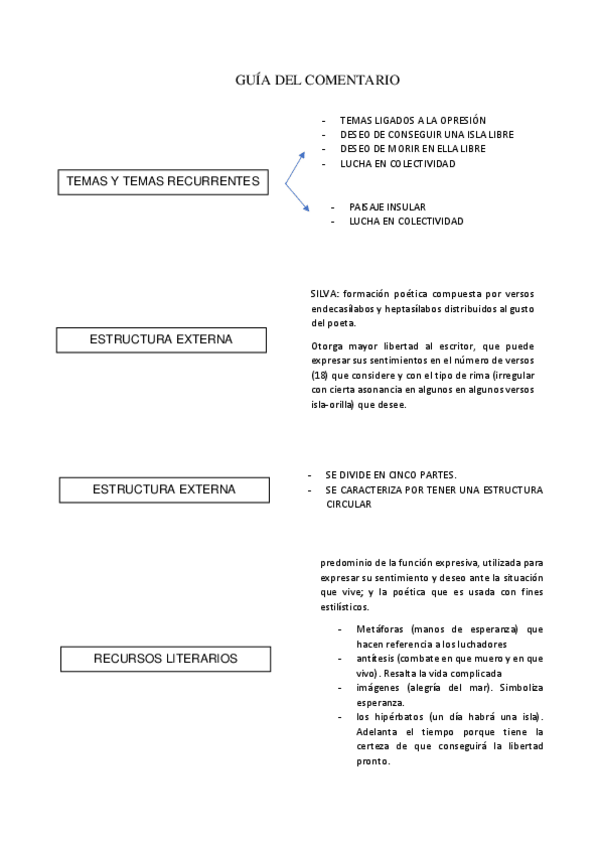 GUÍA DEL COMENTARIO

TEMAS Y TEMAS RECURRENTES

- TEMAS LIGADOS A LA OPRESIÓN
- DESEO DE CONSEGUIR UNA ISLA LIBRE
- DESEO DE MORIR EN ELLA LIBRE
- LUCHA EN COLECTIVIDAD

- PAISAJE INSULAR
- LUCHA EN COLECTIVIDAD

ESTRUCTURA EXTERNA

SILVA: formación poética compuesta por versos endecasílabos y heptasílabos distribuidos al gusto del poeta.

Otorga mayor libertad al escritor, que puede expresar sus sentimientos en el número de versos (18) que considere y con el tipo de rima (irregular con cierta asonancia en algunos en algunos versos isla-orilla) que desee.

ESTRUCTURA EXTERNA

- SE DIVIDE EN CINCO PARTES.
- SE CARACTERIZA POR TENER UNA ESTRUCTURA CIRCULAR

RECURSOS LITERARIOS

predominio de la función expresiva, utilizada para expresar su sentimiento y deseo ante la situación que vive; y la poética que es usada con fines estilísticos.

- Metáforas (manos de esperanza) que hacen referencia a los luchadores
- antítesis (combate en que muero y en que vivo). Resalta la vida complicada
- imágenes (alegría del mar). Simboliza esperanza.
- los hipérbatos (un día habrá una isla). Adelanta el tiempo porque tiene la certeza de que conseguirá la libertad pronto.